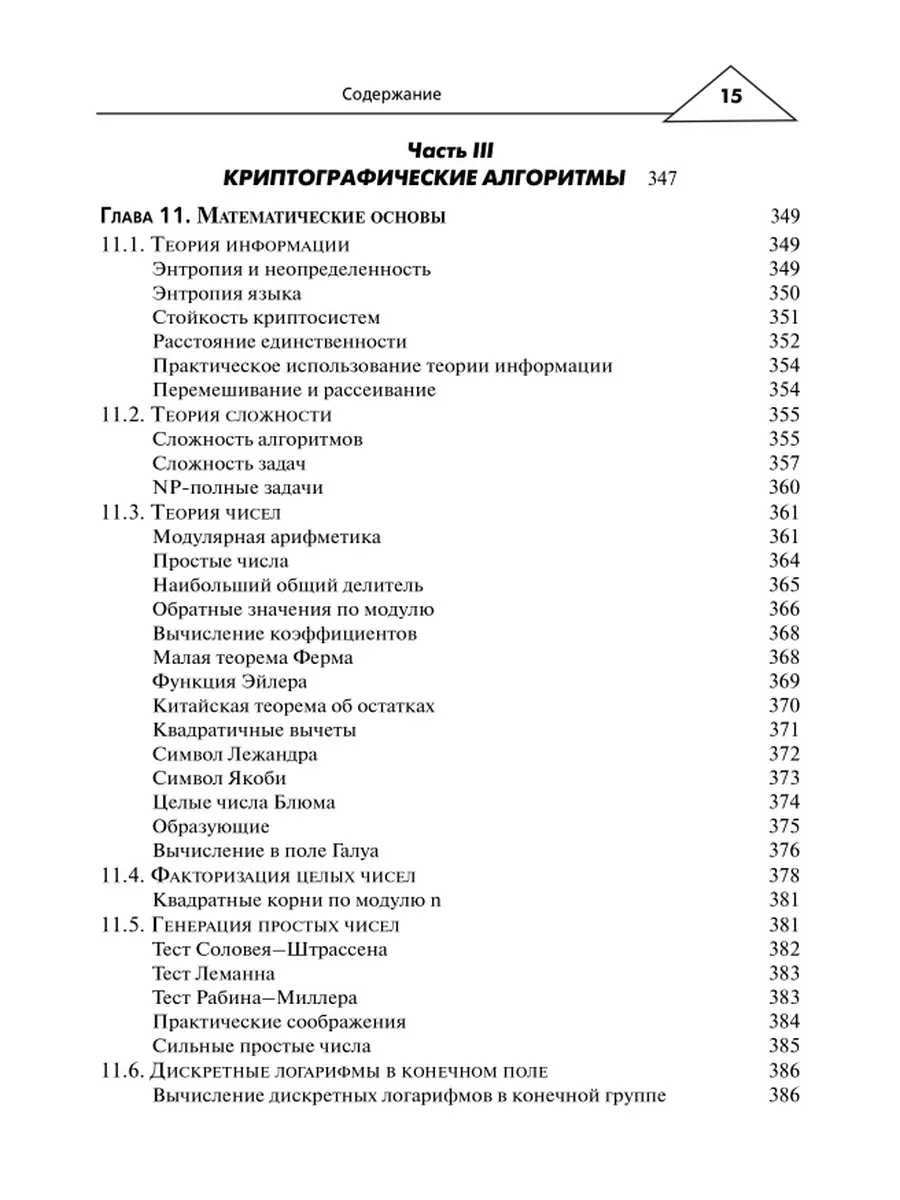 Содержание 15

Часть III
КРИПТОГРАФИЧЕСКИЕ АЛГОРИТМЫ 347

Глава 11. Математические основы 349
11.1. Теория информации 349
Энтропия и неопределенность 349
Энтропия языка 350
Стойкость криптосистем 351
Расстояние единственности 352
Практическое использование теории информации 354
Перемешивание и рассеивание 354
11.2. Теория сложности 355
Сложность алгоритмов 355
Сложность задач 357
NP-полные задачи 360
11.3. Теория чисел 361
Модулярная арифметика 361
Простые числа 364
Наибольший общий делитель 365
Обратные значения по модулю 366
Вычисление коэффициентов 368
Малая теорема Ферма 368
Функция Эйлера 369
Китайская теорема об остатках 370
Квадратичные вычеты 371
Символ Лежандра 372
Символ Якоби 373
Целые числа Блюма 374
Образующие 375
Вычисление в поле Галуа 376
11.4. Факторизация целых чисел 378
Квадратные корни по модулю n 381
11.5. Генерация простых чисел 381
Тест Соловея—Штрассена 382
Тест Леманна 383
Тест Рабина—Миллера 383
Практические соображения 384
Сильные простые числа 385
11.6. Дискретные логарифмы в конечном поле 386
Вычисление дискретных логарифмов в конечной группе 386